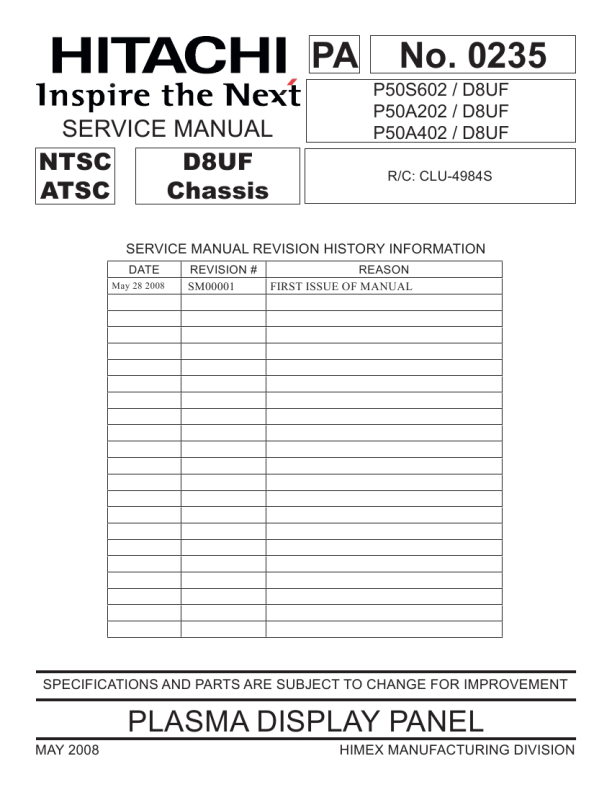 HITACHI
Inspire the Next
SERVICE MANUAL

PA

No. 0235

P50S602 / D8UF
P50A202 / D8UF
P50A402 / D8UF

NTSC
ATSC

D8UF
Chassis

R/C: CLU-4984S

SERVICE MANUAL REVISION HISTORY INFORMATION

| DATE | REVISION # | REASON |
|---|---|---|
| May 28 2008 | SM00001 | FIRST ISSUE OF MANUAL |
| | | |
| | | |
| | | |
| | | |
| | | |
| | | |
| | | |
| | | |
| | | |
| | | |
| | | |
| | | |
| | | |
| | | |
| | | |
| | | |
| | | |
| | | |
| | | |
| | | |
| | | |

SPECIFICATIONS AND PARTS ARE SUBJECT TO CHANGE FOR IMPROVEMENT

PLASMA DISPLAY PANEL

MAY 2008

HIMEX MANUFACTURING DIVISION